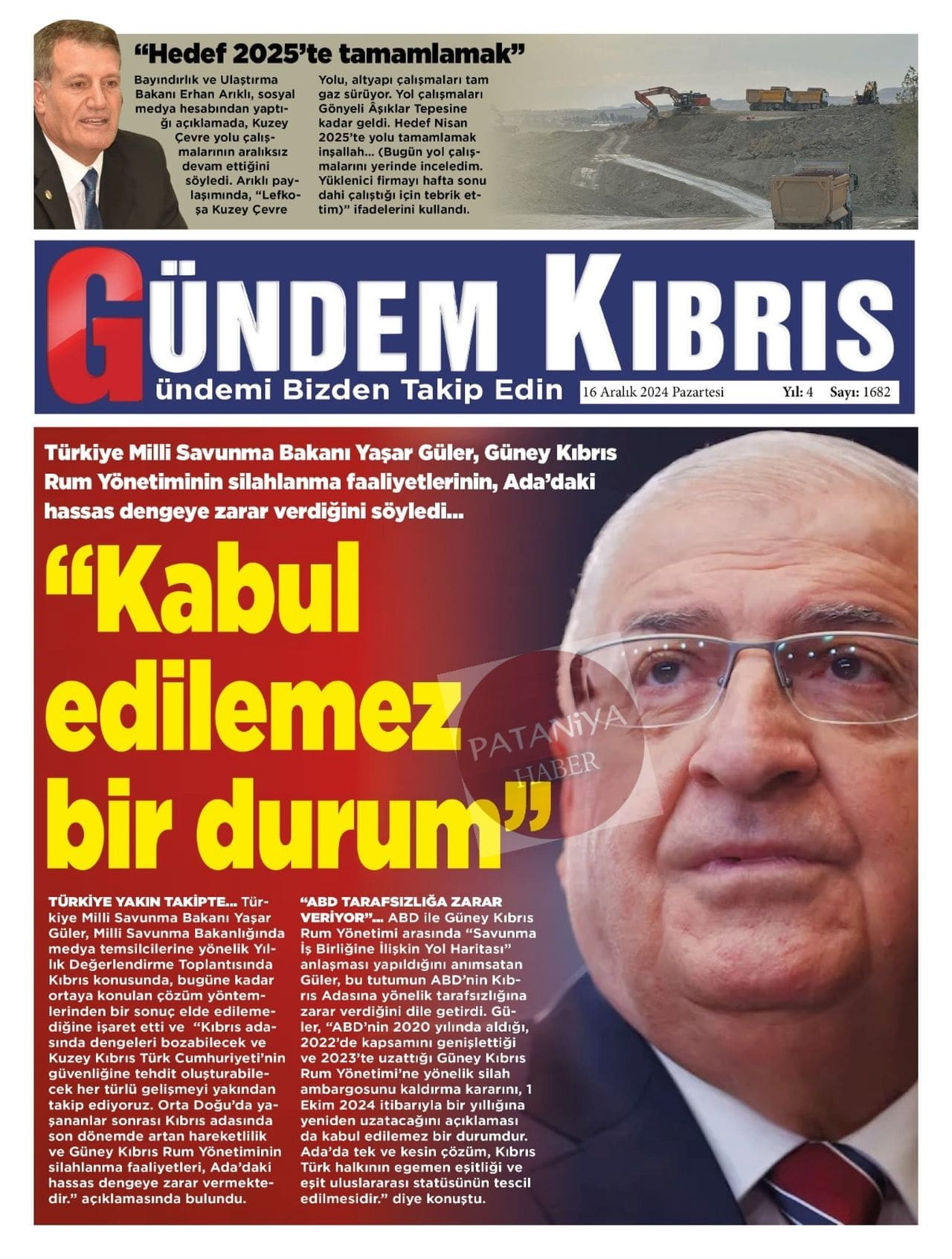 "Hedef 2025'te tamamlamak"

Bayındırlık ve Ulaştırma Bakanı Erhan Arıklı, sosyal medya hesabından yaptığı açıklamada, Kuzey Çevre yolu çalışmalarının aralıksız devam ettiğini söyledi. Arıklı paylaşımında, "Lefkoşa Kuzey Çevre Yolu, altyapı çalışmaları tam gaz sürüyor. Yol çalışmaları Gönyeli Âşıklar Tepesine kadar geldi. Hedef Nisan 2025'te yolu tamamlamak inşallah... (Bugün yol çalışmalarını yerinde inceledim. Yüklenici firmayı hafta sonu dahi çalıştığı için tebrik ettim)" ifadelerini kullandı.

GÜNDEM KIBRIS
Gündemi Bizden Takip Edin
16 Aralık 2024 Pazartesi Yıl: 4 Sayı: 1682

Türkiye Milli Savunma Bakanı Yaşar Güler, Güney Kıbrıs Rum Yönetiminin silahlanma faaliyetlerinin, Ada'daki hassas dengeye zarar verdiğini söyledi...

"Kabul edilemez bir durum"

TÜRKİYE YAKIN TAKİPTE... Türkiye Milli Savunma Bakanı Yaşar Güler, Milli Savunma Bakanlığında medya temsilcilerine yönelik Yıllık Değerlendirme Toplantısında Kıbrıs konusunda, bugüne kadar ortaya konulan çözüm yöntemlerinden bir sonuç elde edilemediğine işaret etti ve "Kıbrıs adasında dengeleri bozabilecek ve Kuzey Kıbrıs Türk Cumhuriyeti'nin güvenliğine tehdit oluşturabilecek her türlü gelişmeyi yakından takip ediyoruz. Orta Doğu'da yaşananlar sonrası Kıbrıs adasında son dönemde artan hareketlilik ve Güney Kıbrıs Rum Yönetiminin silahlanma faaliyetleri, Ada'daki hassas dengeye zarar vermektedir." açıklamasında bulundu.

"ABD TARAFSIZLIĞA ZARAR VERİYOR"... ABD ile Güney Kıbrıs Rum Yönetimi arasında "Savunma İş Birliğine İlişkin Yol Haritası" anlaşması yapıldığını anımsatan Güler, bu tutumun ABD'nin Kıbrıs Adasına yönelik tarafsızlığına zarar verdiğini dile getirdi. Güler, "ABD'nin 2020 yılında aldığı, 2022'de kapsamını genişlettiği ve 2023'te uzattığı Güney Kıbrıs Rum Yönetimi'ne yönelik silah ambargosunu kaldırma kararını, 1 Ekim 2024 itibarıyla bir yıllığına yeniden uzatacağını açıklaması da kabul edilemez bir durumdur. Ada'da tek ve kesin çözüm, Kıbrıs Türk halkının egemen eşitliği ve eşit uluslararası statüsünün tescil edilmesidir." diye konuştu.

PATANİYA HABER